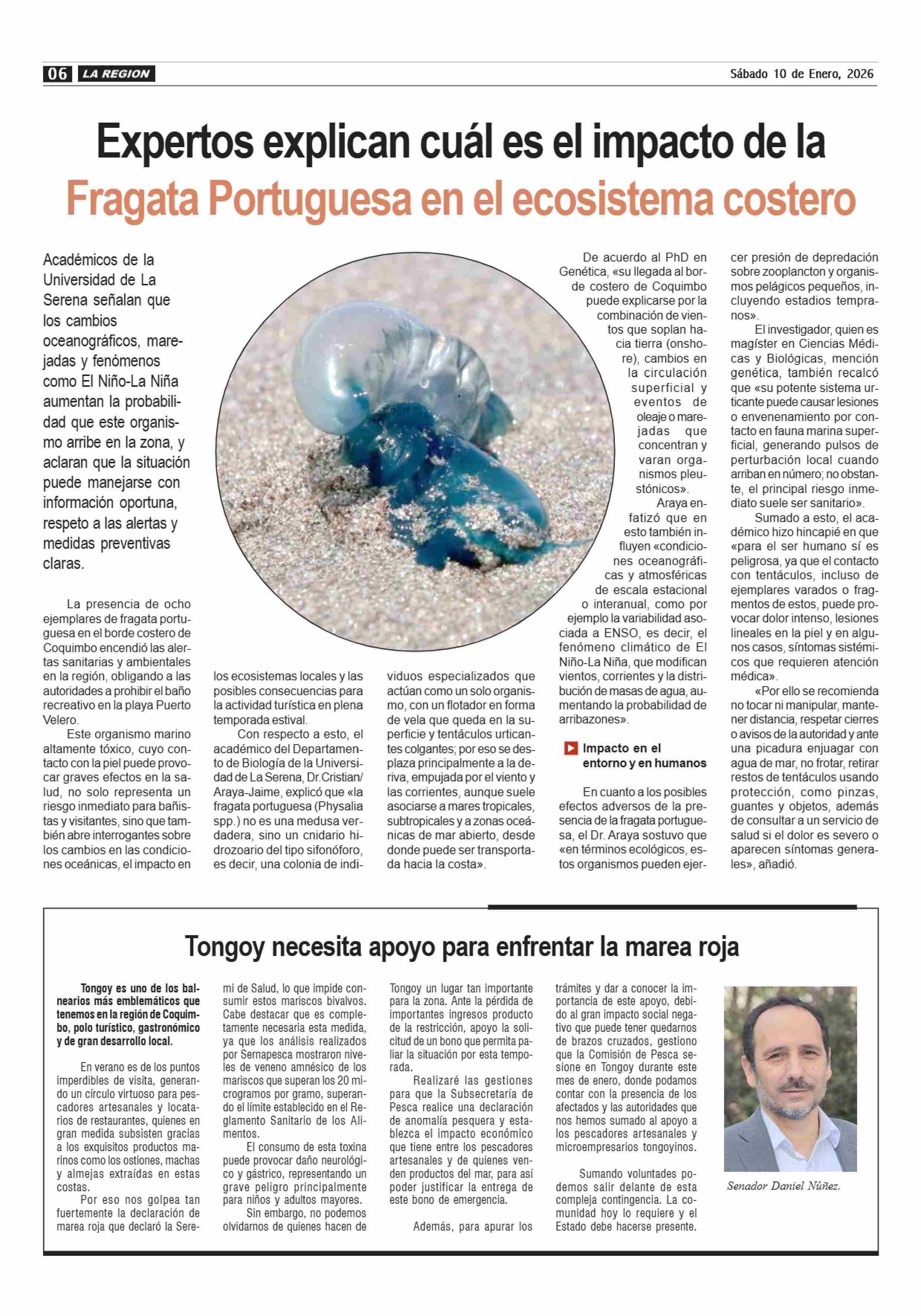 06 LA REGION

Sábado 10 de Enero, 2026

Expertos explican cuál es el impacto de la Fragata Portuguesa en el ecosistema costero

Académicos de la Universidad de La Serena señalan que los cambios oceanográficos, marejadas y fenómenos como El Niño-La Niña aumentan la probabilidad que este organismo arribe en la zona, y aclaran que la situación puede manejarse con información oportuna, respeto a las alertas y medidas preventivas claras.

La presencia de ocho ejemplares de fragata portuguesa en el borde costero de Coquimbo encendió las alertas sanitarias y ambientales en la región, obligando a las autoridades a prohibir el baño recreativo en la playa Puerto Velero.

Este organismo marino altamente tóxico, cuyo contacto con la piel puede provocar graves efectos en la salud, no solo representa un riesgo inmediato para bañistas y visitantes, sino que también abre interrogantes sobre los cambios en las condiciones oceánicas, el impacto en los ecosistemas locales y las posibles consecuencias para la actividad turística en plena temporada estival.

Con respecto a esto, el académico del Departamento de Biología de la Universidad de La Serena, Dr.Cristian/ Araya-Jaime, explicó que «la fragata portuguesa (Physalia spp.) no es una medusa verdadera, sino un cnidario hidrozoario del tipo sifonóforo, es decir, una colonia de individuos especializados que actúan como un solo organismo, con un flotador en forma de vela que queda en la superficie y tentáculos urticantes colgantes; por eso se desplaza principalmente a la deriva, empujada por el viento y las corrientes, aunque suele asociarse a mares tropicales, subtropicales y a zonas oceánicas de mar abierto, desde donde puede ser transportada hacia la costa».

De acuerdo al PhD en Genética, «su llegada al borde costero de Coquimbo puede explicarse por la combinación de vientos que soplan hacia tierra (onshore), cambios en la circulación superficial y eventos de oleaje o marejadas que concentran y varan organismos pleustónicos».

Araya enfatizó que en esto también influyen «condiciones oceanográficas y atmosféricas de escala estacional o interanual, como por ejemplo la variabilidad asociada a ENSO, es decir, el fenómeno climático de El Niño-La Niña, que modifican vientos, corrientes y la distribución de masas de agua, aumentando la probabilidad de arribazones».

Impacto en el entorno y en humanos

En cuanto a los posibles efectos adversos de la presencia de la fragata portuguesa, el Dr. Araya sostuvo que «en términos ecológicos, estos organismos pueden ejercer presión de depredación sobre zooplancton y organismos pelágicos pequeños, incluyendo estadios tempranos».

El investigador, quien es magíster en Ciencias Médicas y Biológicas, mención genética, también recalcó que «su potente sistema urticante puede causar lesiones o envenenamiento por contacto en fauna marina superficial, generando pulsos de perturbación local cuando arriban en número; no obstante, el principal riesgo inmediato suele ser sanitario».

Sumado a esto, el académico hizo hincapié en que «para el ser humano sí es peligrosa, ya que el contacto con tentáculos, incluso de ejemplares varados o fragmentos de estos, puede provocar dolor intenso, lesiones lineales en la piel y en algunos casos, síntomas sistémicos que requieren atención médica».

«Por ello se recomienda no tocar ni manipular, mantener distancia, respetar cierres o avisos de la autoridad y ante una picadura enjuagar con agua de mar, no frotar, retirar restos de tentáculos usando protección, como pinzas, guantes y objetos, además de consultar a un servicio de salud si el dolor es severo o aparecen síntomas generales», añadió.

Tongoy necesita apoyo para enfrentar la marea roja

Tongoy es uno de los balnearios más emblemáticos que tenemos en la región de Coquimbo, polo turístico, gastronómico y de gran desarrollo local.

En verano es de los puntos imperdibles de visita, generando un círculo virtuoso para pescadores artesanales y locatarios de restaurantes, quienes en gran medida subsisten gracias a los exquisitos productos marinos como los ostiones, machas y almejas extraídas en estas costas.

Por eso nos golpea tan fuertemente la declaración de marea roja que declaró la Seremi de Salud, lo que impide consumir estos mariscos bivalvos. Cabe destacar que es completamente necesaria esta medida, ya que los análisis realizados por Sernapesca mostraron niveles de veneno amnésico de los mariscos que superan los 20 microgramos por gramo, superando el límite establecido en el Reglamento Sanitario de los Alimentos.

El consumo de esta toxina puede provocar daño neurológico y gástrico, representando un grave peligro principalmente para niños y adultos mayores.

Sin embargo, no podemos olvidarnos de quienes hacen de Tongoy un lugar tan importante para la zona. Ante la pérdida de importantes ingresos producto de la restricción, apoyo la solicitud de un bono que permita paliar la situación por esta temporada.

Realizaré las gestiones para que la Subsecretaría de Pesca realice una declaración de anomalía pesquera y establezca el impacto económico que tiene entre los pescadores artesanales y de quienes venden productos del mar, para así poder justificar la entrega de este bono de emergencia.

Además, para apurar los trámites y dar a conocer la importancia de este apoyo, debido al gran impacto social negativo que puede tener quedarnos de brazos cruzados, gestiono que la Comisión de Pesca sesione en Tongoy durante este mes de enero, donde podamos contar con la presencia de los afectados y las autoridades que nos hemos sumado al apoyo a los pescadores artesanales y microempresarios tongoyinos.

Sumando voluntades podemos salir delante de esta compleja contingencia. La comunidad hoy lo requiere y el Estado debe hacerse presente.

Senador Daniel Núñez.